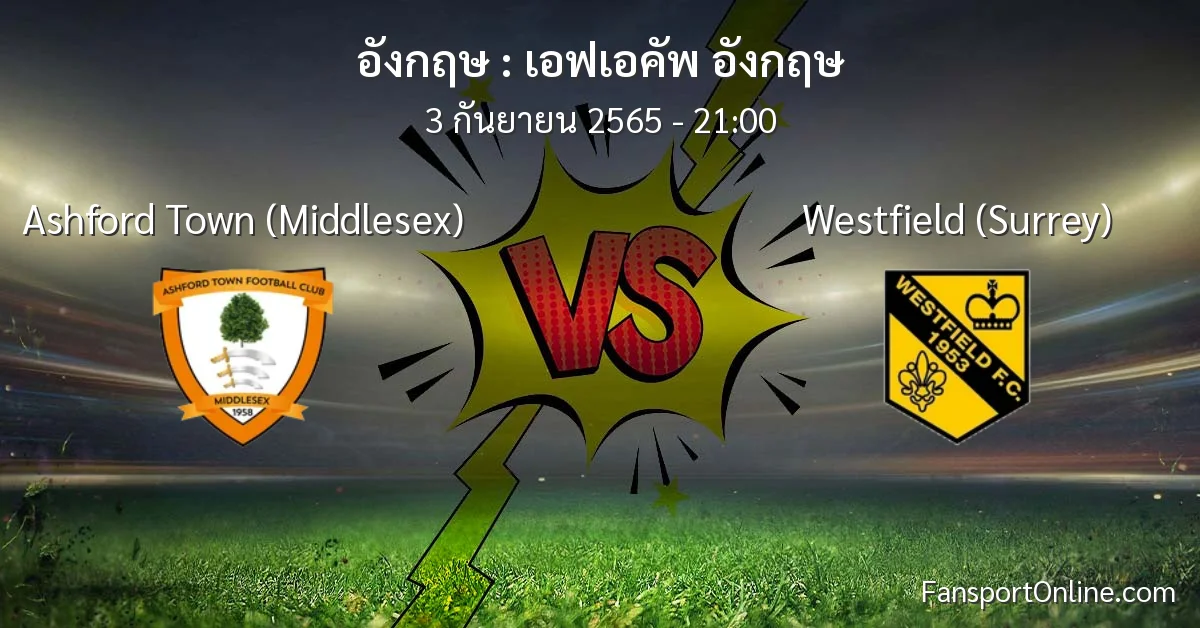 อังกฤษ : เอฟเอคัพ อังกฤษ
3 กันยายน 2565 - 21:00

Ashford Town (Middlesex)

ASHFORD TOWN FOOTBALL CLUB
MIDDLESEX
1958

VS

Westfield (Surrey)

WESTFIELD F.C.
1953

FansportOnline.com